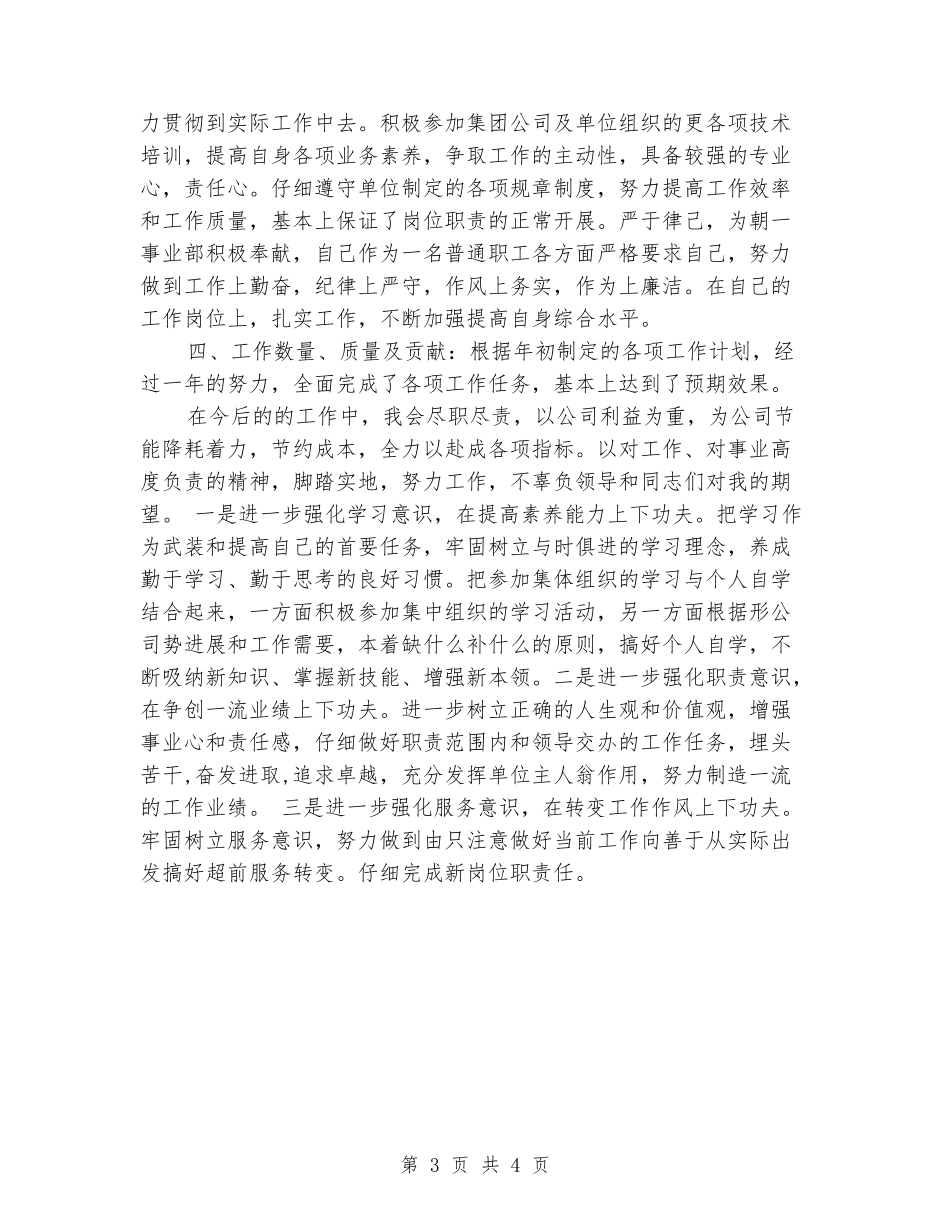 力贯彻到实际工作中去。积极参加集团公司及单位组织的更各项技术培训，提高自身各项业务素养，争取工作的主动性，具备较强的专业心，责任心。仔细遵守单位制定的各项规章制度，努力提高工作效率和工作质量，基本上保证了岗位职责的正常开展。严于律己，为朝一事业部积极奉献，自己作为一名普通职工各方面严格要求自己，努力做到工作上勤奋，纪律上严守，作风上务实，作为上廉洁。在自己的工作岗位上，扎实工作，不断加强提高自身综合水平。

四、工作数量、质量及贡献：根据年初制定的各项工作计划，经过一年的努力，全面完成了各项工作任务，基本上达到了预期效果。

在今后的的工作中，我会尽职尽责，以公司利益为重，为公司节能降耗着力，节约成本，全力以赴成各项指标。以对工作、对事业高度负责的精神，脚踏实地，努力工作，不辜负领导和同志们对我的期望。 一是进一步强化学习意识，在提高素养能力上下功夫。把学习作为武装和提高自己的首要任务，牢固树立与时俱进的学习理念，养成勤于学习、勤于思考的良好习惯。把参加集体组织的学习与个人自学结合起来，一方面积极参加集中组织的学习活动，另一方面根据形公司势进展和工作需要，本着缺什么补什么的原则，搞好个人自学，不断吸纳新知识、掌握新技能、增强新本领。二是进一步强化职责意识，在争创一流业绩上下功夫。进一步树立正确的人生观和价值观，增强事业心和责任感，仔细做好职责范围内和领导交办的工作任务，埋头苦干,奋发进取,追求卓越，充分发挥单位主人翁作用，努力制造一流的工作业绩。 三是进一步强化服务意识，在转变工作作风上下功夫。牢固树立服务意识，努力做到由只注意做好当前工作向善于从实际出发搞好超前服务转变。仔细完成新岗位职责任。

第 3 页 共 4 页